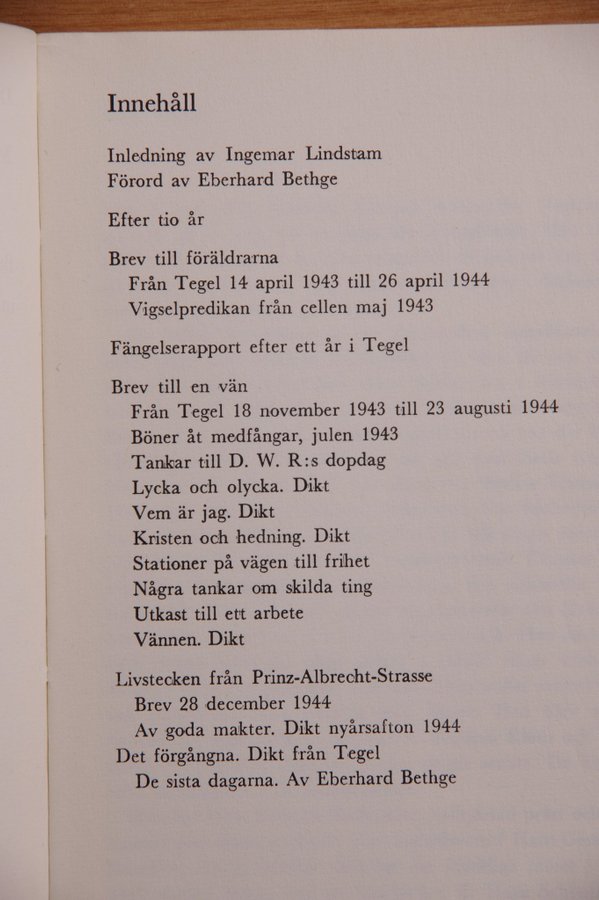 Innehåll

Inledning av Ingemar Lindstam
Förord av Eberhard Bethge

Efter tio år

Brev till föräldrarna
Från Tegel 14 april 1943 till 26 april 1944
Vigselpredikan från cellen maj 1943

Fängelserapport efter ett år i Tegel

Brev till en vän
Från Tegel 18 november 1943 till 23 augusti 1944
Böner åt medfångar, julen 1943
Tankar till D. W. R:s dopdag
Lycka och olycka. Dikt
Vem är jag. Dikt
Kristen och hedning. Dikt
Stationer på vägen till frihet
Några tankar om skilda ting
Utkast till ett arbete
Vännen. Dikt

Livstecken från Prinz-Albrecht-Strasse
Brev 28 december 1944
Av goda makter. Dikt nyårsafton 1944
Det förgångna. Dikt från Tegel
De sista dagarna. Av Eberhard Bethge